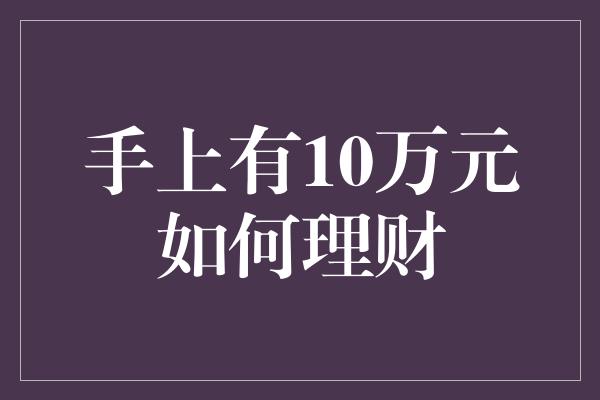 手上有10万元
如何理财